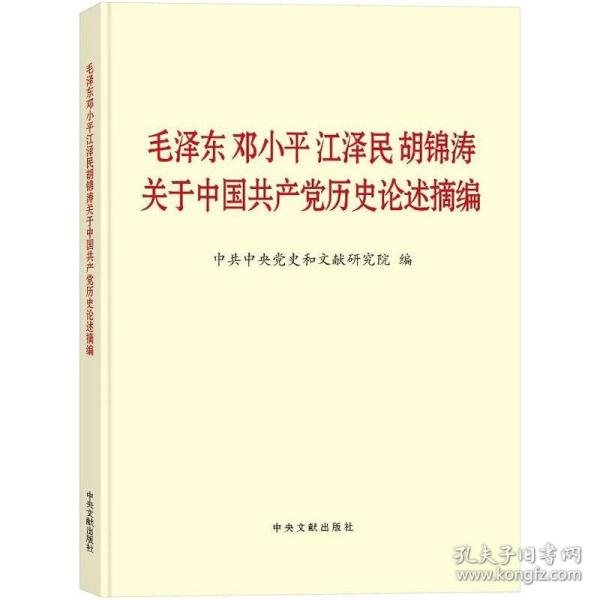 毛泽东邓小平江泽民胡锦涛关于中国共产党历史论述摘编

中央文献出版社

毛泽东 邓小平 江泽民 胡锦涛
关于中国共产党历史论述摘编

中共中央党史和文献研究院 编

中央文献出版社

孔夫子旧书网
www.kongfz.com